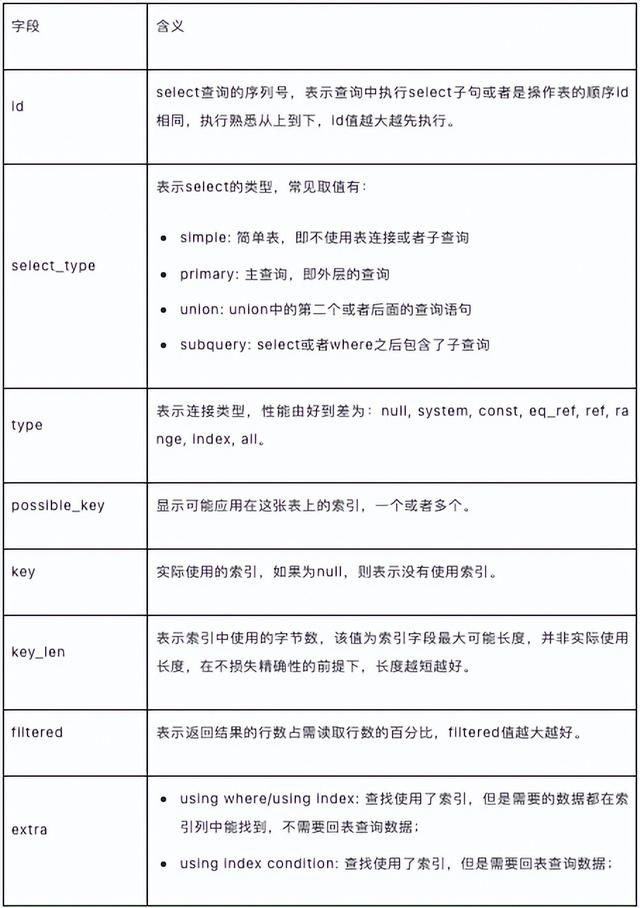 | 字段 | 含义 |
|---|---|
| id | select查询的序列号，表示查询中执行select子句或者是操作表的顺序id相同，执行熟悉从上到下，id值越大越先执行。 |
| select_type | 表示select的类型，常见取值有：<br>• simple: 简单表，即不使用表连接或者子查询<br>• primary: 主查询，即外层的查询<br>• union: union中的第二个或者后面的查询语句<br>• subquery: select或者where之后包含了子查询 |
| type | 表示连接类型，性能由好到差为：null, system, const, eq_ref, ref, range, index, all。 |
| possible_key | 显示可能应用在这张表上的索引，一个或者多个。 |
| key | 实际使用的索引，如果为null，则表示没有使用索引。 |
| key_len | 表示索引中使用的字节数，该值为索引字段最大可能长度，并非实际使用长度，在不损失精确性的前提下，长度越短越好。 |
| filtered | 表示返回结果的行数占需读取行数的百分比，filtered值越大越好。 |
| extra | • using where/using index: 查找使用了索引，但是需要的数据都在索引列中能找到，不需要回表查询数据；<br>• using index condition: 查找使用了索引，但是需要回表查询数据； |